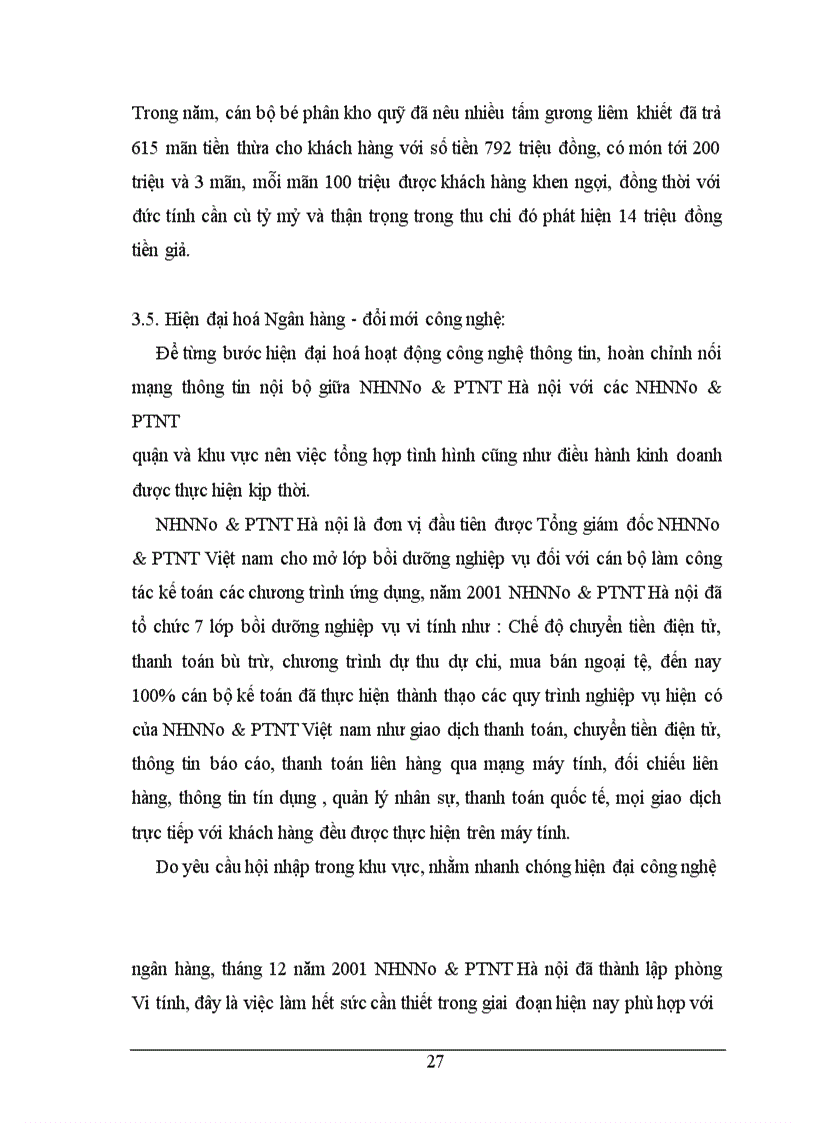 Trong năm, cán bộ bé phân kho quỹ đã nêu nhiều tấm gương liêm khiết đã trả 615 mãn tiền thừa cho khách hàng với số tiền 792 triệu đồng, có món tới 200 triệu và 3 mãn, mỗi mãn 100 triệu được khách hàng khen ngợi, đồng thời với đức tính cần cù tỷ mỷ và thận trọng trong thu chi đó phát hiện 14 triệu đồng tiền giả.

3.5. Hiện đại hoá Ngân hàng - đổi mới công nghệ:

Để từng bước hiện đại hoá hoạt động công nghệ thông tin, hoàn chỉnh nối mạng thông tin nội bộ giữa NHNNo & PTNT Hà nội với các NHNNo & PTNT

quận và khu vực nên việc tổng hợp tình hình cũng như điều hành kinh doanh được thực hiện kịp thời.

NHNNo & PTNT Hà nội là đơn vị đầu tiên được Tổng giám đốc NHNNo & PTNT Việt nam cho mở lớp bồi dưỡng nghiệp vụ đối với cán bộ làm công tác kế toán các chương trình ứng dụng, năm 2001 NHNNo & PTNT Hà nội đã tổ chức 7 lớp bồi dưỡng nghiệp vụ vi tính như : Chế độ chuyển tiền điện tử, thanh toán bù trừ, chương trình dự thu dự chi, mua bán ngoại tệ, đến nay 100% cán bộ kế toán đã thực hiện thành thạo các quy trình nghiệp vụ hiện có của NHNNo & PTNT Việt nam như giao dịch thanh toán, chuyển tiền điện tử, thông tin báo cáo, thanh toán liên hàng qua mạng máy tính, đối chiếu liên hàng, thông tin tín dụng , quản lý nhân sự, thanh toán quốc tế, mọi giao dịch trực tiếp với khách hàng đều được thực hiện trên máy tính.

Do yêu cầu hội nhập trong khu vực, nhằm nhanh chóng hiện đại công nghệ

ngân hàng, tháng 12 năm 2001 NHNNo & PTNT Hà nội đã thành lập phòng Vi tính, đây là việc làm hết sức cần thiết trong giai đoạn hiện nay phù hợp với

27